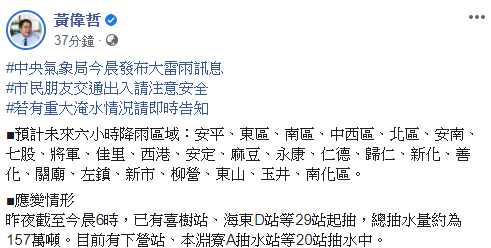 黃偉哲
37分鐘 ·

#中央氣象局今晨發布大雷雨訊息
#市民朋友交通出入請注意安全
#若有重大淹水情況請即時告知

■預計未來六小時降雨區域：安平、東區、南區、中西區、北區、安南、七股、將軍、佳里、西港、安定、麻豆、永康、仁德、歸仁、新化、善化、關廟、左鎮、新市、柳營、東山、玉井、南化區。

■應變情形
昨夜截至今晨6時，已有喜樹站、海東D站等29站起抽，總抽水量約為157萬噸。目前有下營站、本淵寮A抽水站等20站抽水中。